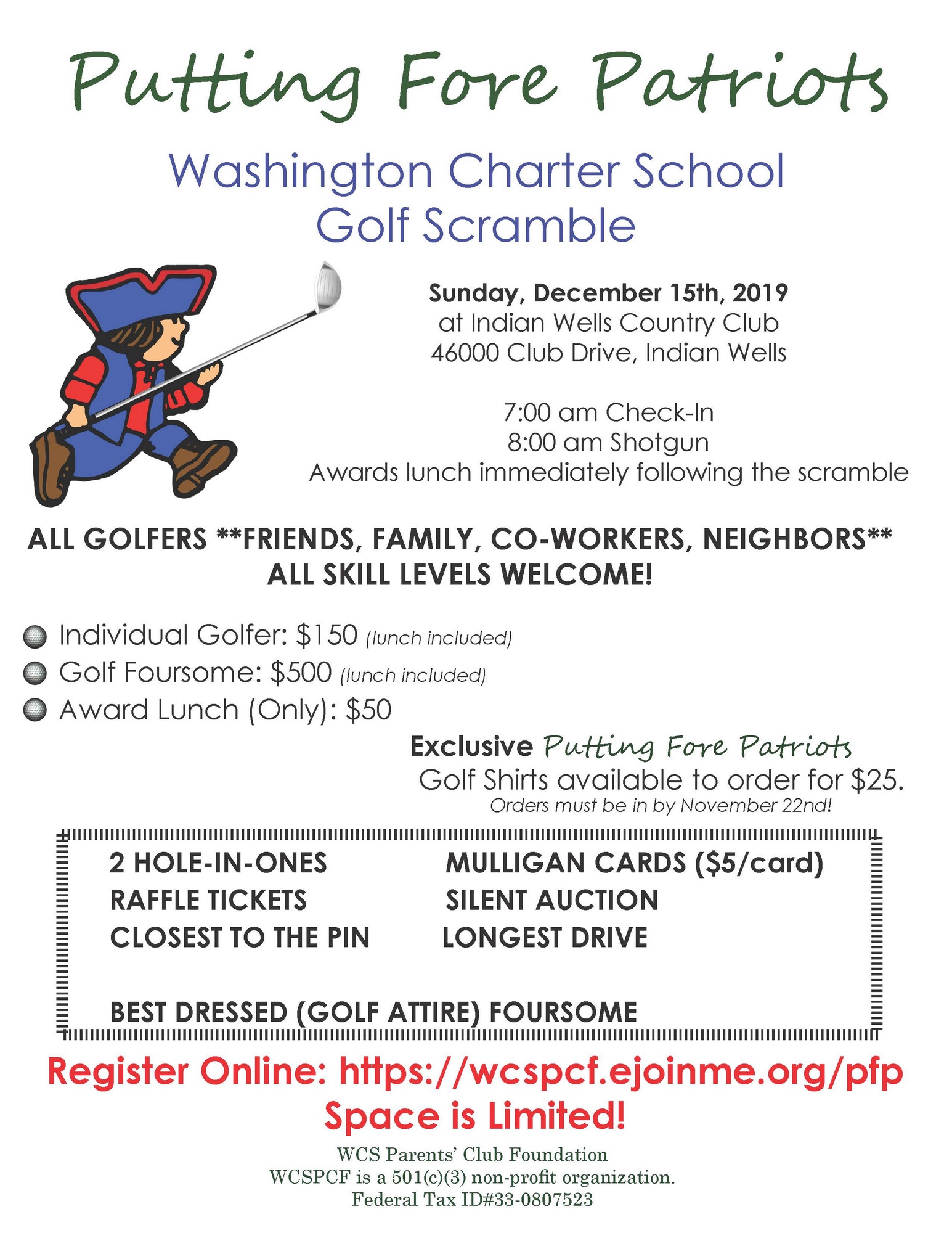 Putting Fore Patriots

Washington Charter School
Golf Scramble

Sunday, December 15th, 2019
at Indian Wells Country Club
46000 Club Drive, Indian Wells

7:00 am Check-In
8:00 am Shotgun
Awards lunch immediately following the scramble

ALL GOLFERS **FRIENDS, FAMILY, CO-WORKERS, NEIGHBORS**
ALL SKILL LEVELS WELCOME!

Individual Golfer: $150 (lunch included)
Golf Foursome: $500 (lunch included)
Award Lunch (Only): $50

Exclusive Putting Fore Patriots
Golf Shirts available to order for $25.
Orders must be in by November 22nd!

2 HOLE-IN-ONES
RAFFLE TICKETS
CLOSEST TO THE PIN

MULLIGAN CARDS ($5/card)
SILENT AUCTION
LONGEST DRIVE

BEST DRESSED (GOLF ATTIRE) FOURSOME

Register Online: https://wcspcf.ejoinme.org/pfp
Space is Limited!

WCS Parents' Club Foundation
WCSPCF is a 501(c)(3) non-profit organization.
Federal Tax ID#33-0807523